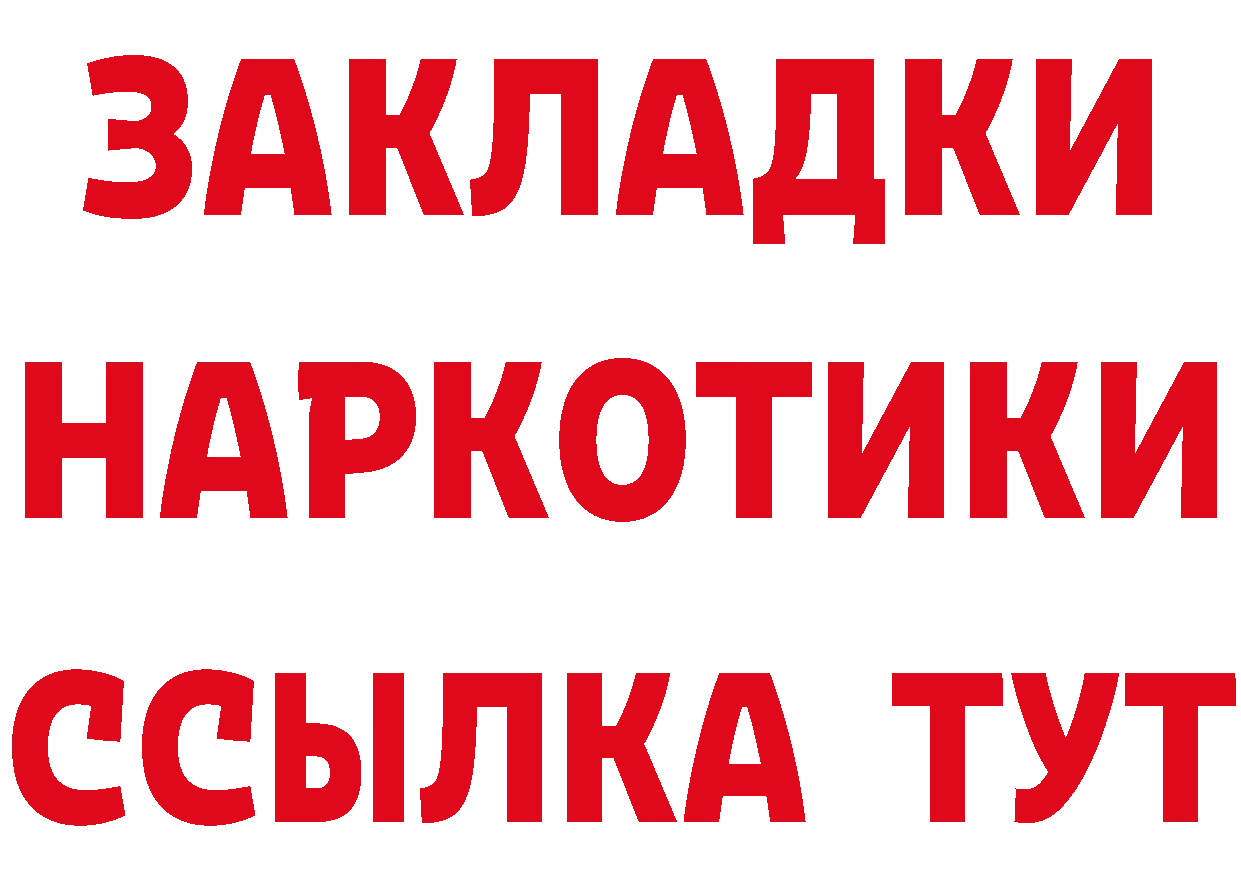 ЗАКЛАДКИ НАРКОТИКИ ССЫЛКА ТУТ